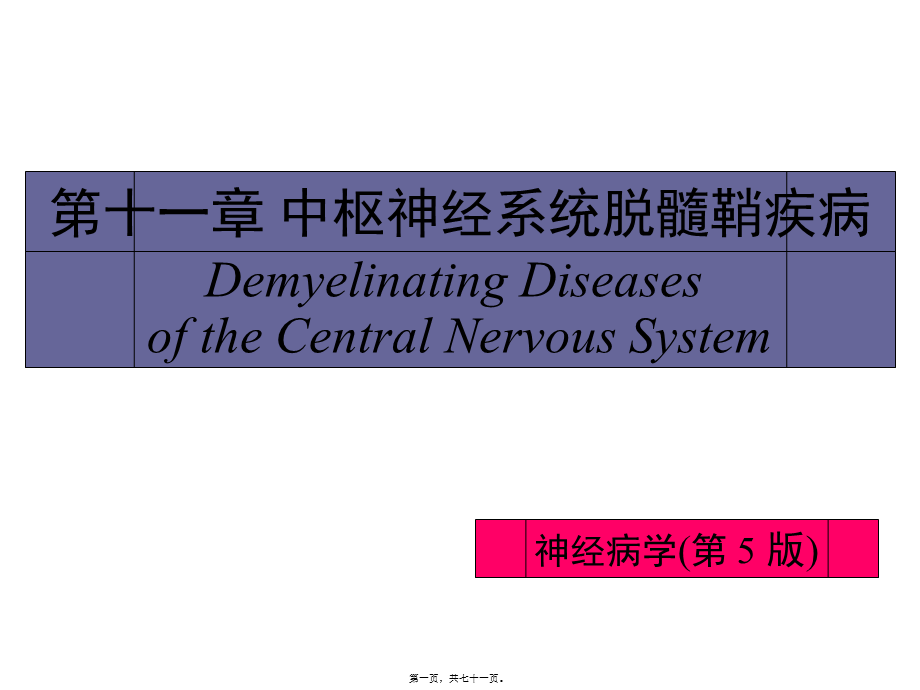 第十一章 中枢神经系统脱髓鞘疾病

Demyelinating Diseases of the Central Nervous System

神经病学(第 5 版)

第一页，共七十一页。